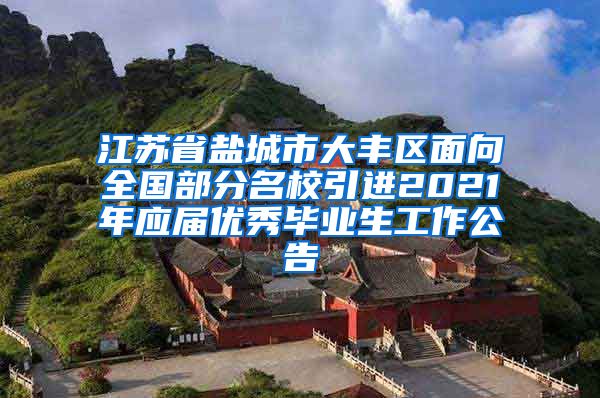 江苏省盐城市大丰区面向全国部分名校引进2021年应届优秀毕业生工作公告